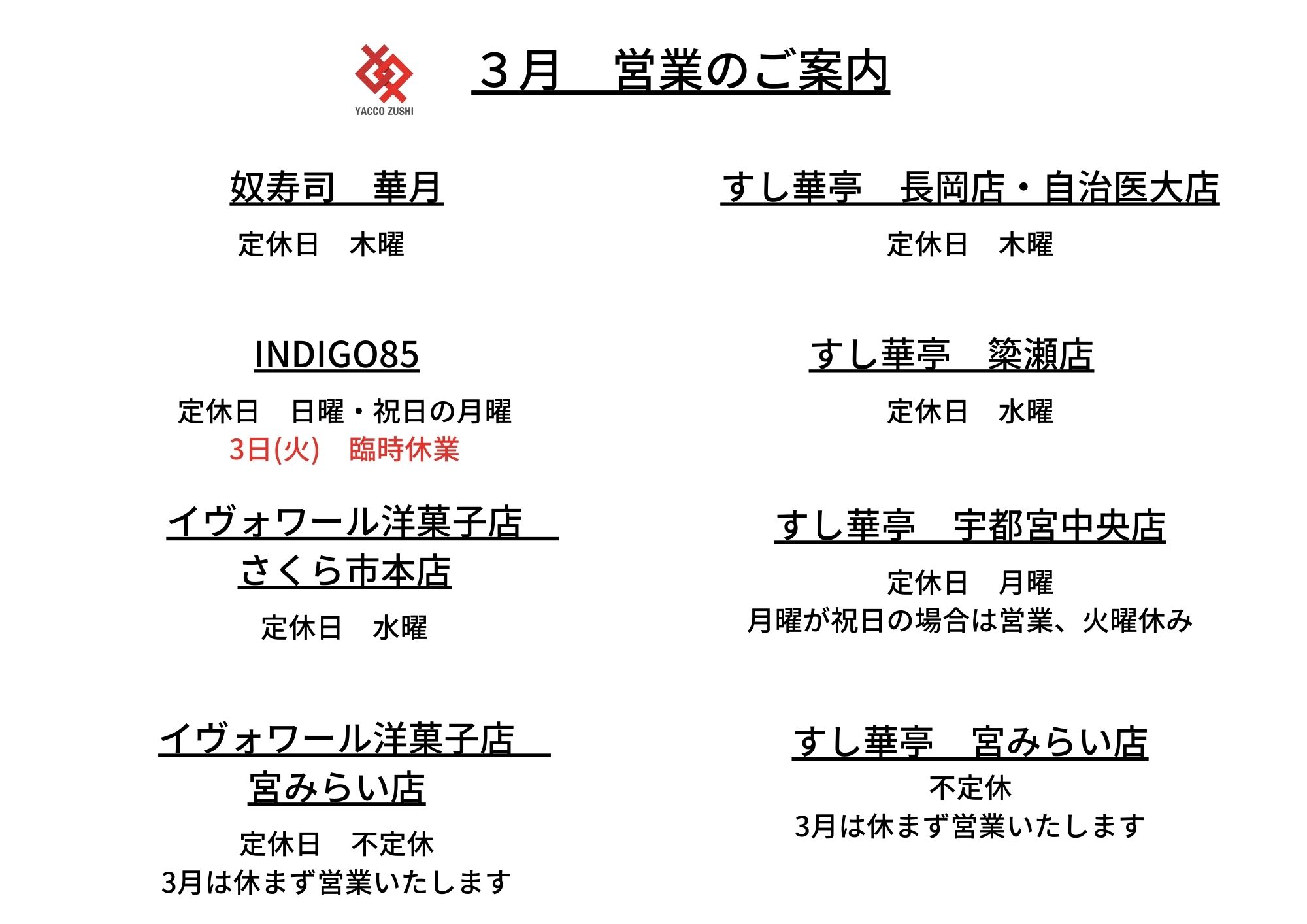 YACCO ZUSHI

３月　営業のご案内

奴寿司　華月

定休日　木曜

INDIGO85

定休日　日曜・祝日の月曜
3日(火)　臨時休業

イヴォワール洋菓子店
さくら市本店

定休日　水曜

イヴォワール洋菓子店
宮みらい店

定休日　不定休
3月は休まず営業いたします

すし華亭　長岡店・自治医大店

定休日　木曜

すし華亭　簗瀬店

定休日　水曜

すし華亭　宇都宮中央店

定休日　月曜
月曜が祝日の場合は営業、火曜休み

すし華亭　宮みらい店

不定休
3月は休まず営業いたします